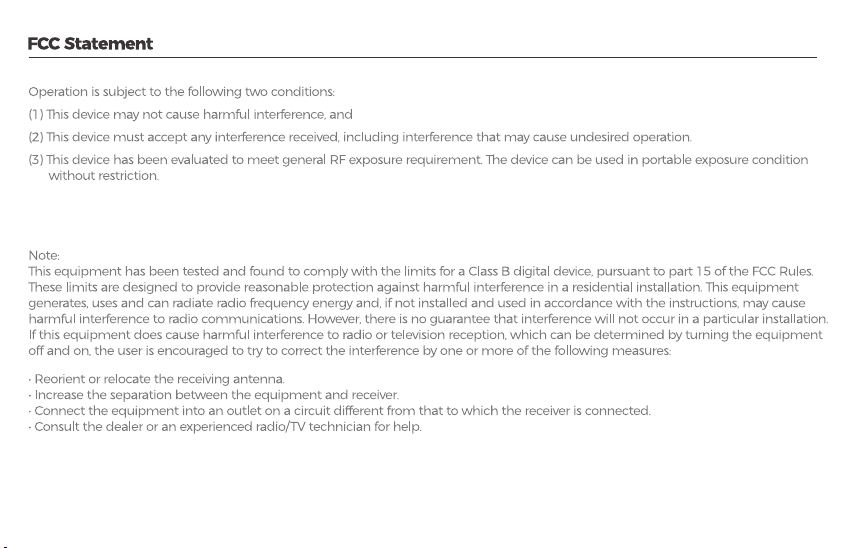 FCC Statement

Operation is subject to the following two conditions:

(1) This device may not cause harmful interference, and

(2) This device must accept any interference received, including interference that may cause undesired operation.

(3) This device has been evaluated to meet general RF exposure requirement. The device can be used in portable exposure condition without restriction.

Note:
This equipment has been tested and found to comply with the limits for a Class B digital device, pursuant to part 15 of the FCC Rules. These limits are designed to provide reasonable protection against harmful interference in a residential installation. This equipment generates, uses and can radiate radio frequency energy and, if not installed and used in accordance with the instructions, may cause harmful interference to radio communications. However, there is no guarantee that interference will not occur in a particular installation. If this equipment does cause harmful interference to radio or television reception, which can be determined by turning the equipment off and on, the user is encouraged to try to correct the interference by one or more of the following measures:

· Reorient or relocate the receiving antenna.
· Increase the separation between the equipment and receiver.
· Connect the equipment into an outlet on a circuit different from that to which the receiver is connected.
· Consult the dealer or an experienced radio/TV technician for help.